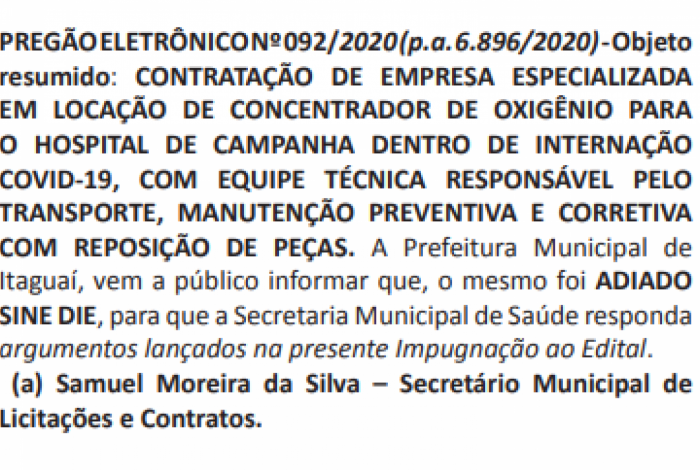 PREGÃO ELETRÔNICO Nº 092/2020 (p.a. 6.896/2020) - Objeto resumido: CONTRATAÇÃO DE EMPRESA ESPECIALIZADA EM LOCAÇÃO DE CONCENTRADOR DE OXIGÊNIO PARA O HOSPITAL DE CAMPANHA DENTRO DE INTERNAÇÃO COVID-19, COM EQUIPE TÉCNICA RESPONSÁVEL PELO TRANSPORTE, MANUTENÇÃO PREVENTIVA E CORRETIVA COM REPOSIÇÃO DE PEÇAS. A Prefeitura Municipal de Itaguaí, vem a público informar que, o mesmo foi ADIADO SINE DIE, para que a Secretaria Municipal de Saúde responda argumentos lançados na presente Impugnação ao Edital.

(a) Samuel Moreira da Silva – Secretário Municipal de Licitações e Contratos.